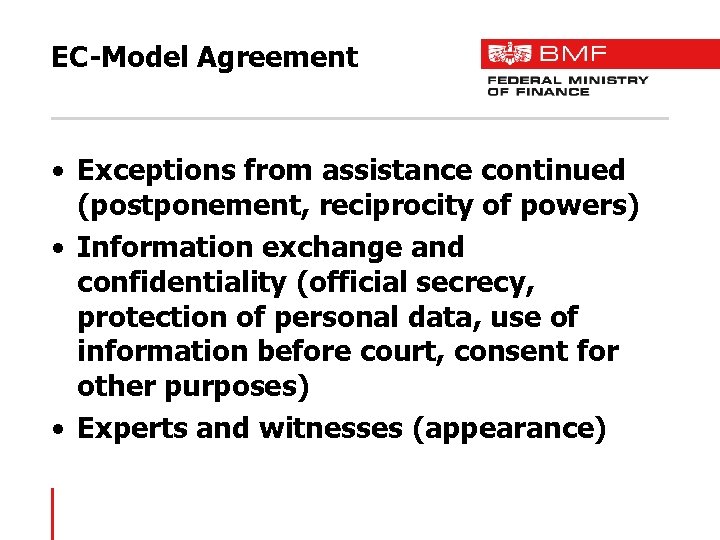 EC-Model Agreement

BMF
FEDERAL MINISTRY OF FINANCE

• Exceptions from assistance continued (postponement, reciprocity of powers)
• Information exchange and confidentiality (official secrecy, protection of personal data, use of information before court, consent for other purposes)
• Experts and witnesses (appearance)